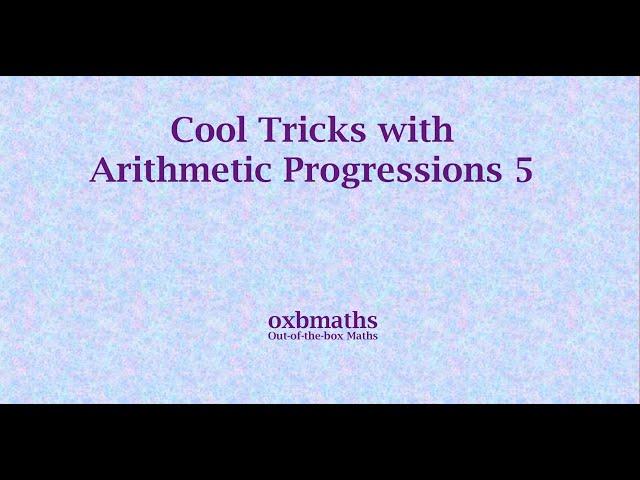 Cool Tricks with
Arithmetic Progressions 5

oxbmaths
Out-of-the-box Maths